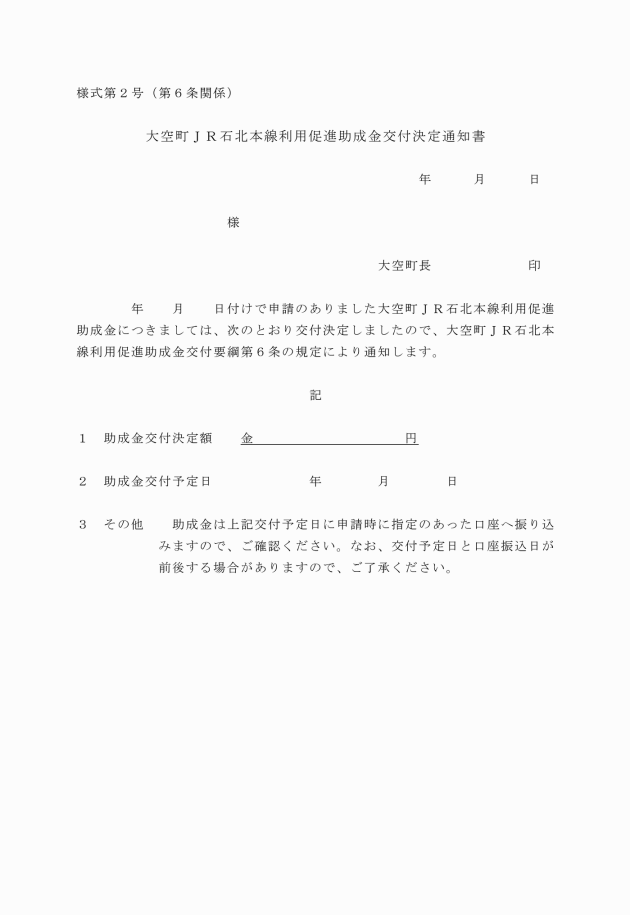 様式第２号（第６条関係）

大空町ＪＲ石北本線利用促進助成金交付決定通知書

年　　月　　日

様

大空町長　　　　　印

年　　月　　日付けで申請のありました大空町ＪＲ石北本線利用促進助成金につきましては、次のとおり交付決定しましたので、大空町ＪＲ石北本線利用促進助成金交付要綱第６条の規定により通知します。

記

１　助成金交付決定額　　金　　　　　　　　円

２　助成金交付予定日　　　　年　　　月　　　日

３　その他　　助成金は上記交付予定日に申請時に指定のあった口座へ振り込みますので、ご確認ください。なお、交付予定日と口座振込日が前後する場合がありますので、ご了承ください。